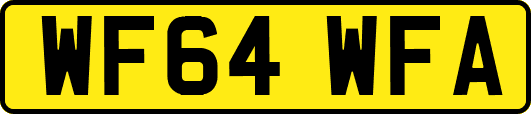 WF64 WFA